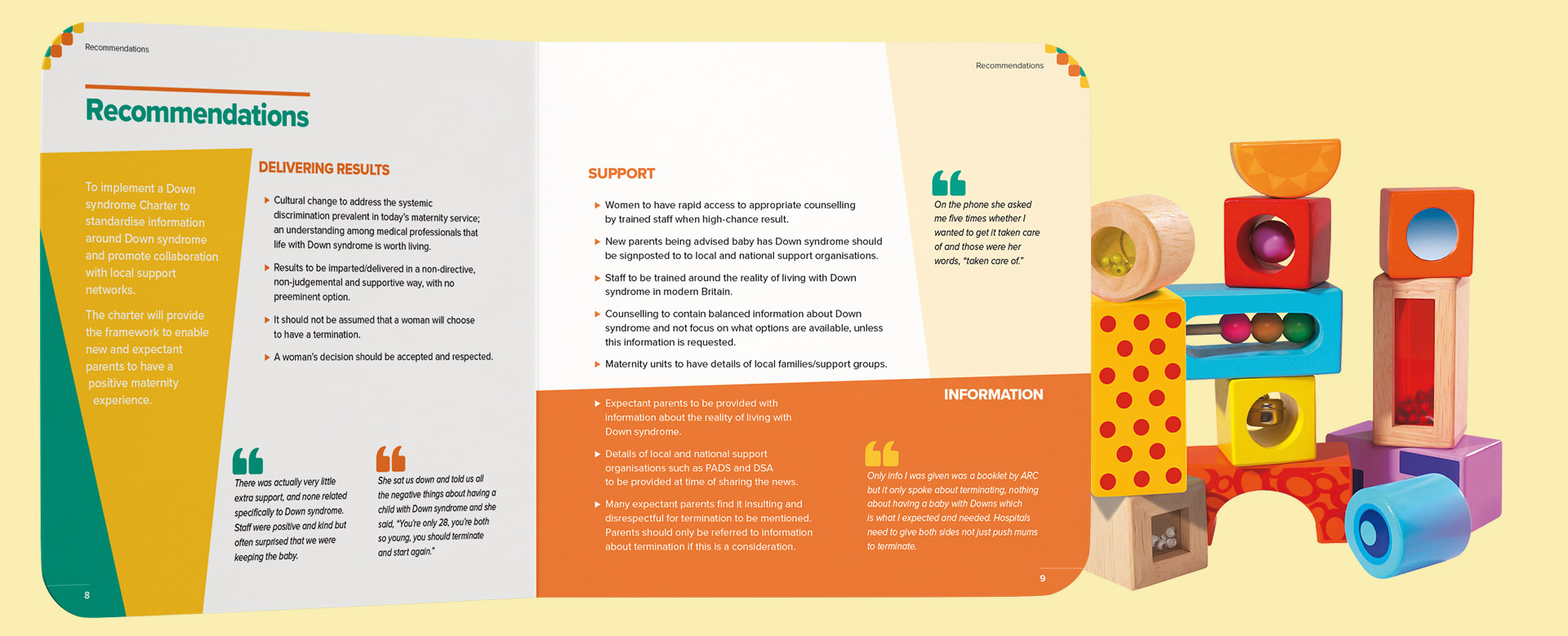 Recommendations

Recommendations

To implement a Down syndrome Charter to standardise information around Down syndrome and promote collaboration with local support networks.

The charter will provide the framework to enable new and expectant parents to have a positive maternity experience.

DELIVERING RESULTS

▶ Cultural change to address the systemic discrimination prevalent in today's maternity service; an understanding among medical professionals that life with Down syndrome is worth living.

▶ Results to be imparted/delivered in a non-directive, non-judgemental and supportive way, with no preeminent option.

▶ It should not be assumed that a woman will choose to have a termination.

▶ A woman's decision should be accepted and respected.

There was actually very little extra support, and none related specifically to Down syndrome. Staff were positive and kind but often surprised that we were keeping the baby.

She sat us down and told us all the negative things about having a child with Down syndrome and she said, "You're only 28, you're both so young, you should terminate and start again."

8

Recommendations

SUPPORT

▶ Women to have rapid access to appropriate counselling by trained staff when high-chance result.

▶ New parents being advised baby has Down syndrome should be signposted to to local and national support organisations.

▶ Staff to be trained around the reality of living with Down syndrome in modern Britain.

▶ Counselling to contain balanced information about Down syndrome and not focus on what options are available, unless this information is requested.

▶ Maternity units to have details of local families/support groups.

On the phone she asked me five times whether I wanted to get it taken care of and those were her words, "taken care of."

INFORMATION

▶ Expectant parents to be provided with information about the reality of living with Down syndrome.

▶ Details of local and national support organisations such as PADS and DSA to be provided at time of sharing the news.

▶ Many expectant parents find it insulting and disrespectful for termination to be mentioned. Parents should only be referred to information about termination if this is a consideration.

Only info I was given was a booklet by ARC but it only spoke about terminating, nothing about having a baby with Downs which is what I expected and needed. Hospitals need to give both sides not just push mums to terminate.

9